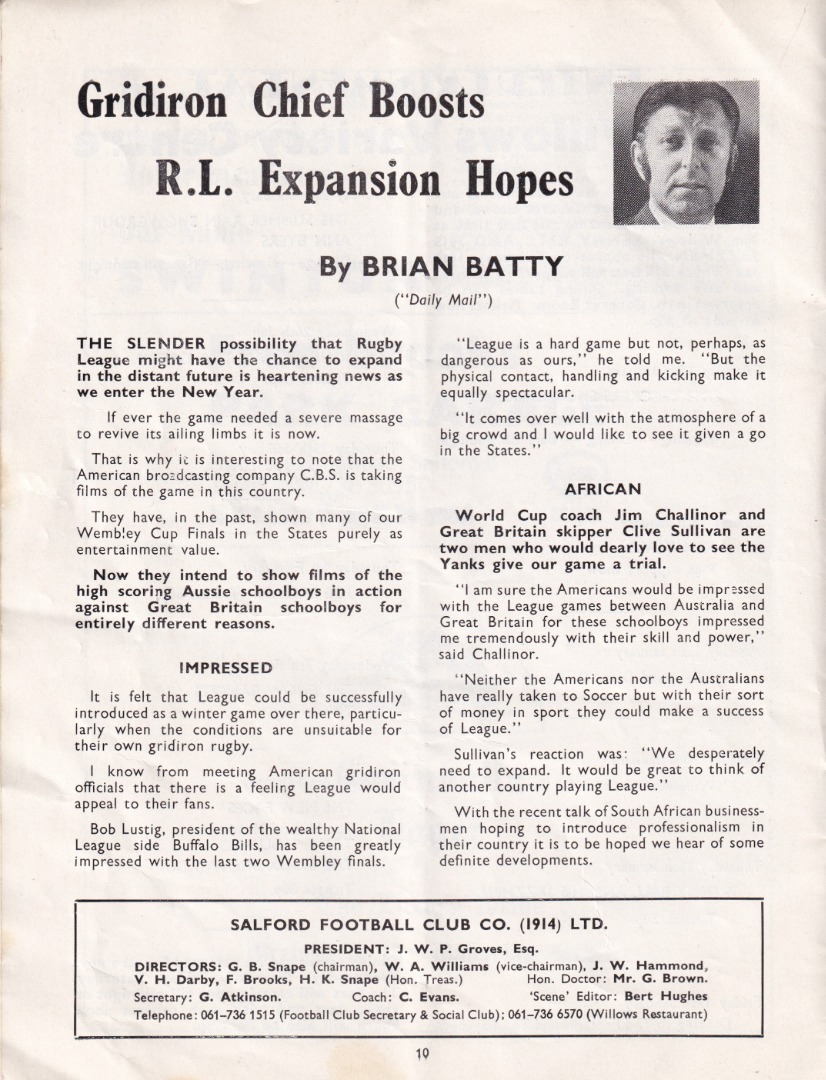 Gridiron Chief Boosts
R.L. Expansion Hopes

By BRIAN BATTY
("Daily Mail")

THE SLENDER possibility that Rugby League might have the chance to expand in the distant future is heartening news as we enter the New Year.

If ever the game needed a severe massage to revive its ailing limbs it is now.

That is why it is interesting to note that the American broadcasting company C.B.S. is taking films of the game in this country.

They have, in the past, shown many of our Wembley Cup Finals in the States purely as entertainment value.

Now they intend to show films of the high scoring Aussie schoolboys in action against Great Britain schoolboys for entirely different reasons.

IMPRESSED

It is felt that League could be successfully introduced as a winter game over there, particularly when the conditions are unsuitable for their own gridiron rugby.

I know from meeting American gridiron officials that there is a feeling League would appeal to their fans.

Bob Lustig, president of the wealthy National League side Buffalo Bills, has been greatly impressed with the last two Wembley finals.

"League is a hard game but not, perhaps, as dangerous as ours," he told me. "But the physical contact, handling and kicking make it equally spectacular.

"It comes over well with the atmosphere of a big crowd and I would like to see it given a go in the States."

AFRICAN

World Cup coach Jim Challinor and Great Britain skipper Clive Sullivan are two men who would dearly love to see the Yanks give our game a trial.

"I am sure the Americans would be impressed with the League games between Australia and Great Britain for these schoolboys impressed me tremendously with their skill and power," said Challinor.

"Neither the Americans nor the Australians have really taken to Soccer but with their sort of money in sport they could make a success of League."

Sullivan's reaction was: "We desperately need to expand. It would be great to think of another country playing League."

With the recent talk of South African businessmen hoping to introduce professionalism in their country it is to be hoped we hear of some definite developments.

SALFORD FOOTBALL CLUB CO. (1914) LTD.
PRESIDENT: J. W. P. Groves, Esq.
DIRECTORS: G. B. Snape (chairman), W. A. Williams (vice-chairman), J. W. Hammond, V. H. Darby, F. Brooks, H. K. Snape (Hon. Treas.) Hon. Doctor: Mr. G. Brown.
Secretary: G. Atkinson. Coach: C. Evans. 'Scene' Editor: Bert Hughes
Telephone: 061-736 1515 (Football Club Secretary & Social Club); 061-736 6570 (Willows Restaurant)

10